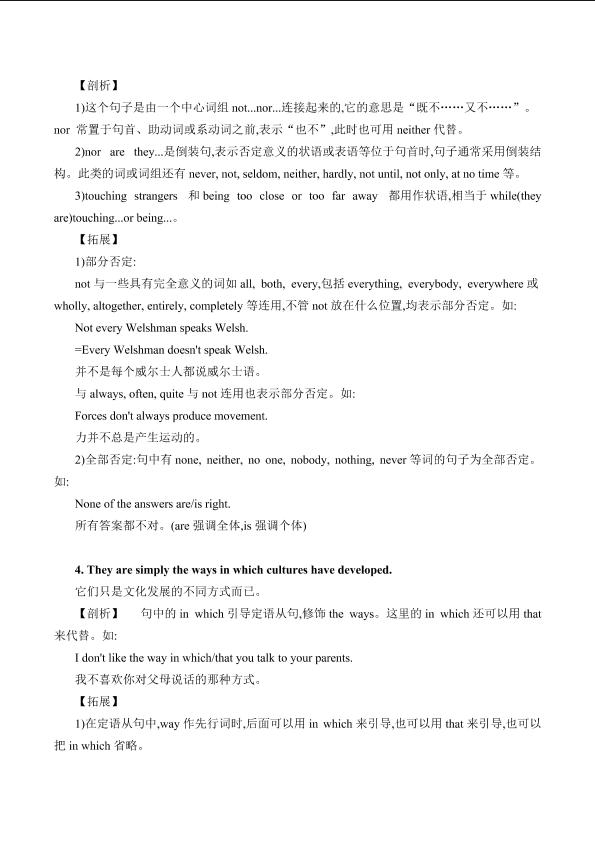 【剖析】

1)这个句子是由一个中心词组 not...nor...连接起来的,它的意思是“既不……又不……”。nor 常置于句首、助动词或系动词之前,表示“也不”,此时也可用 neither 代替。

2)nor are they...是倒装句,表示否定意义的状语或表语等位于句首时,句子通常采用倒装结构。此类的词或词组还有 never, not, seldom, neither, hardly, not until, not only, at no time 等。

3)touching strangers 和 being too close or too far away 都用作状语,相当于 while(they are)touching...or being...。

【拓展】

1)部分否定:

not 与一些具有完全意义的词如 all, both, every,包括 everything, everybody, everywhere 或 wholly, altogether, entirely, completely 等连用,不管 not 放在什么位置,均表示部分否定。如:

Not every Welshman speaks Welsh.

=Every Welshman doesn't speak Welsh.

并不是每个威尔士人都说威尔士语。

与 always, often, quite 与 not 连用也表示部分否定。如:

Forces don't always produce movement.

力并不总是产生运动的。

2)全部否定:句中有 none, neither, no one, nobody, nothing, never 等词的句子为全部否定。如:

None of the answers are/is right.

所有答案都不对。(are 强调全体,is 强调个体)

4. They are simply the ways in which cultures have developed.

它们只是文化发展的不同方式而已。

【剖析】 句中的 in which 引导定语从句,修饰 the ways。这里的 in which 还可以用 that 来代替。如:

I don't like the way in which/that you talk to your parents.

我不喜欢你对父母说话的那种方式。

【拓展】

1)在定语从句中,way 作先行词时,后面可以用 in which 来引导,也可以用 that 来引导,也可以把 in which 省略。